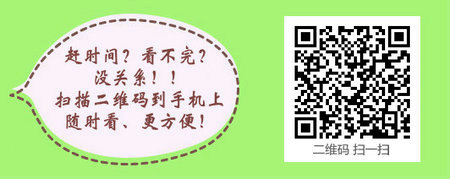 赶时间？看不完？
没关系！！
扫描二维码到手机上
随时看、更方便！

二维码 扫一扫